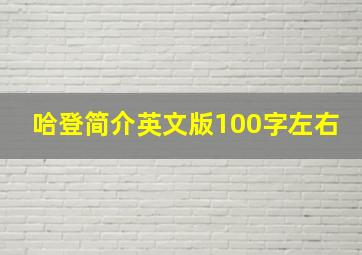 哈登简介英文版100字左右